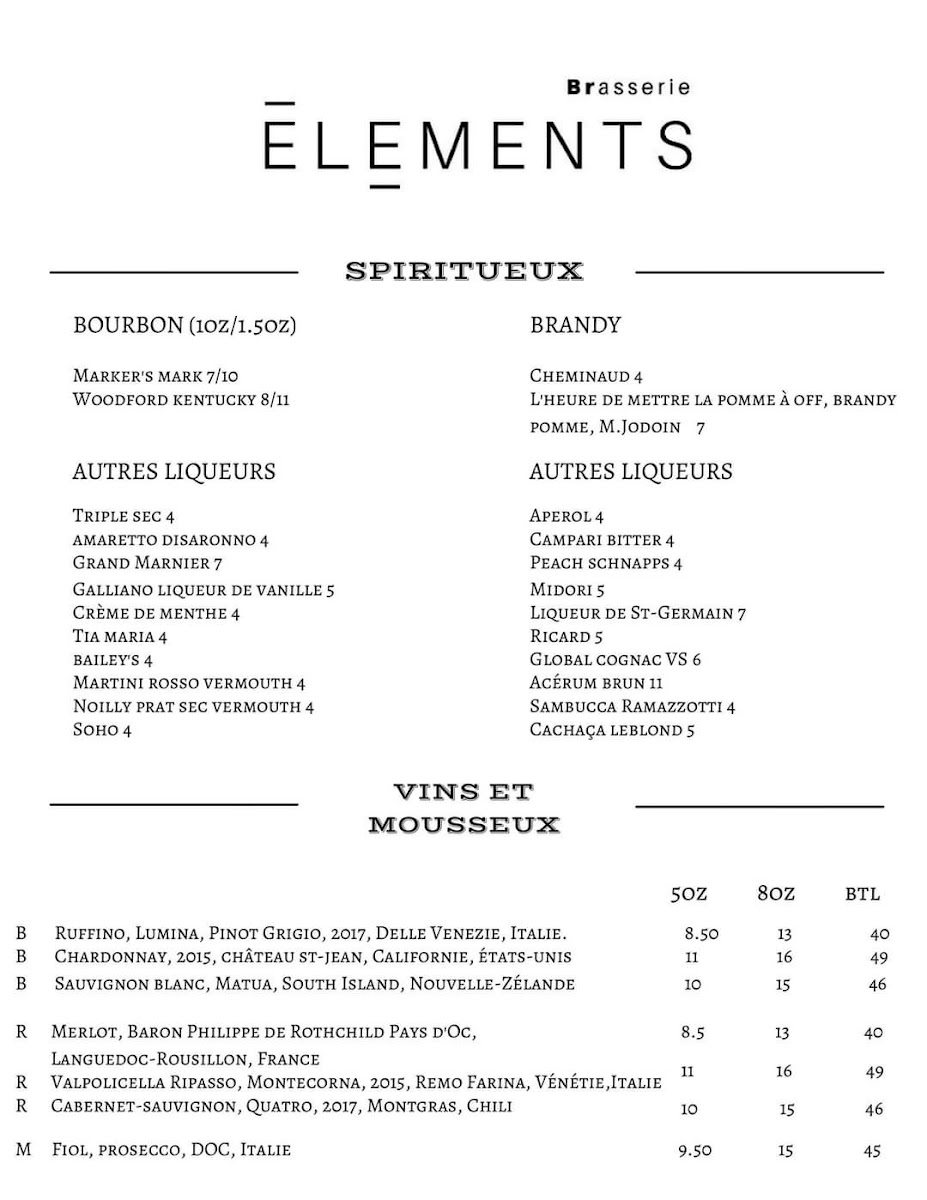 Brasserie
ĒLEMENTS

SPIRITUEUX

BOURBON (1oz/1.5oz)

Marker's mark 7/10
Woodford kentucky 8/11

AUTRES LIQUEURS

Triple sec 4
amaretto disaronno 4
Grand Marnier 7
Galliano liqueur de vanille 5
Crème de menthe 4
Tia maria 4
bailey's 4
Martini rosso vermouth 4
Noilly prat sec vermouth 4
Soho 4

BRANDY

Cheminaud 4
L'heure de mettre la pomme à off, brandy pomme, M.Jodoin 7

AUTRES LIQUEURS

Aperol 4
Campari bitter 4
Peach schnapps 4
Midori 5
Liqueur de St-Germain 7
Ricard 5
Global cognac VS 6
Acérum brun 11
Sambucca Ramazzotti 4
Cachaça leblond 5

VINS ET MOUSSEUX

| | | 5oz | 8oz | BTL |
|---|---|---|---|---|
| B | Ruffino, Lumina, Pinot Grigio, 2017, Delle Venezie, Italie. | 8.50 | 13 | 40 |
| B | Chardonnay, 2015, château st-jean, Californie, états-unis | 11 | 16 | 49 |
| B | Sauvignon blanc, Matua, South Island, Nouvelle-Zélande | 10 | 15 | 46 |
| R | Merlot, Baron Philippe de Rothchild Pays d'Oc, Languedoc-Rousillon, France | 8.5 | 13 | 40 |
| R | Valpolicella Ripasso, Montecorna, 2015, Remo Farina, Vénétie,Italie | 11 | 16 | 49 |
| R | Cabernet-sauvignon, Quatro, 2017, Montgras, Chili | 10 | 15 | 46 |
| M | Fiol, prosecco, DOC, Italie | 9.50 | 15 | 45 |